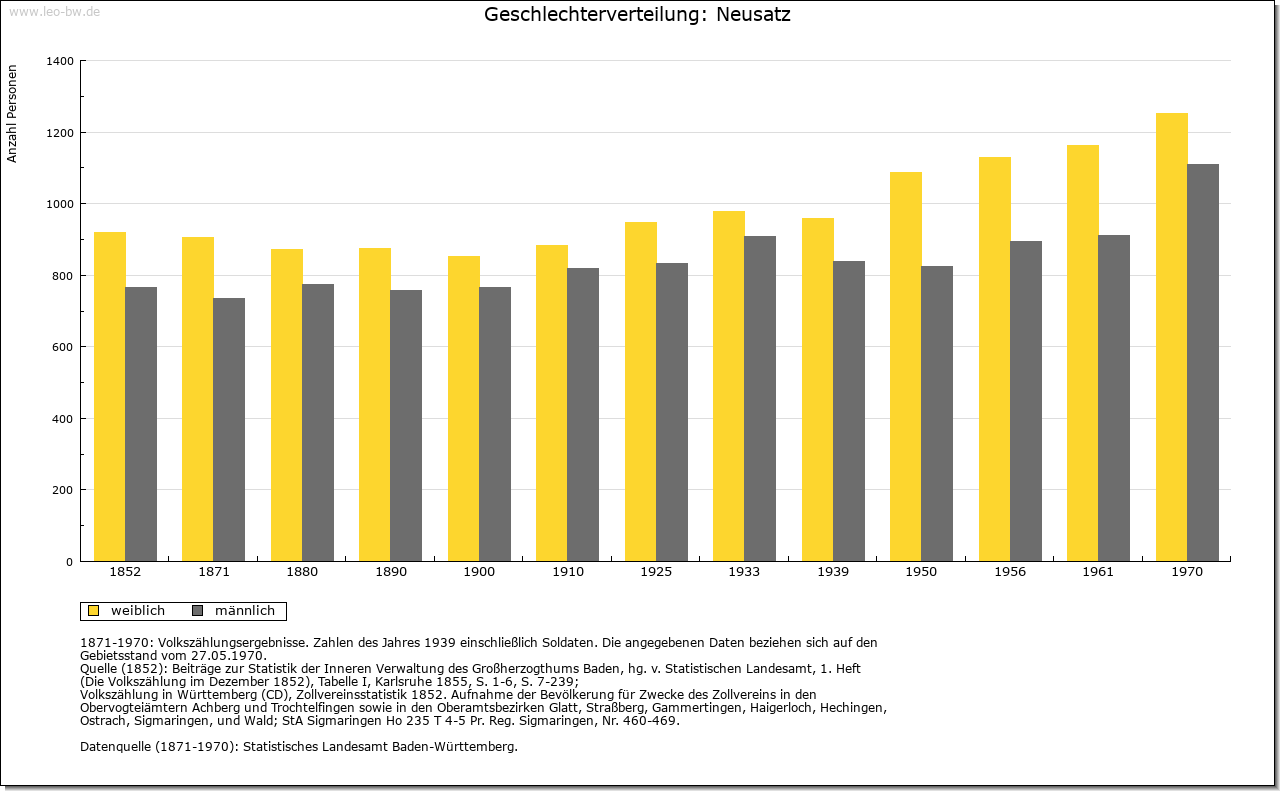 www.leo-bw.de

Geschlechterverteilung: Neusatz

Anzahl Personen

1400
1200
1000
800
600
400
200
0

1852 1871 1880 1890 1900 1910 1925 1933 1939 1950 1956 1961 1970

weiblich männlich

1871-1970: Volkszählungsergebnisse. Zahlen des Jahres 1939 einschließlich Soldaten. Die angegebenen Daten beziehen sich auf den Gebietsstand vom 27.05.1970.
Quelle (1852): Beiträge zur Statistik der Inneren Verwaltung des Großherzogthums Baden, hg. v. Statistischen Landesamt, 1. Heft (Die Volkszählung im Dezember 1852), Tabelle I, Karlsruhe 1855, S. 1-6, S. 7-239;
Volkszählung in Württemberg (CD), Zollvereinsstatistik 1852. Aufnahme der Bevölkerung für Zwecke des Zollvereins in den Obervogteiämtern Achberg und Trochtelfingen sowie in den Oberamtsbezirken Glatt, Straßberg, Gammertingen, Haigerloch, Hechingen, Ostrach, Sigmaringen, und Wald; StA Sigmaringen Ho 235 T 4-5 Pr. Reg. Sigmaringen, Nr. 460-469.

Datenquelle (1871-1970): Statistisches Landesamt Baden-Württemberg.